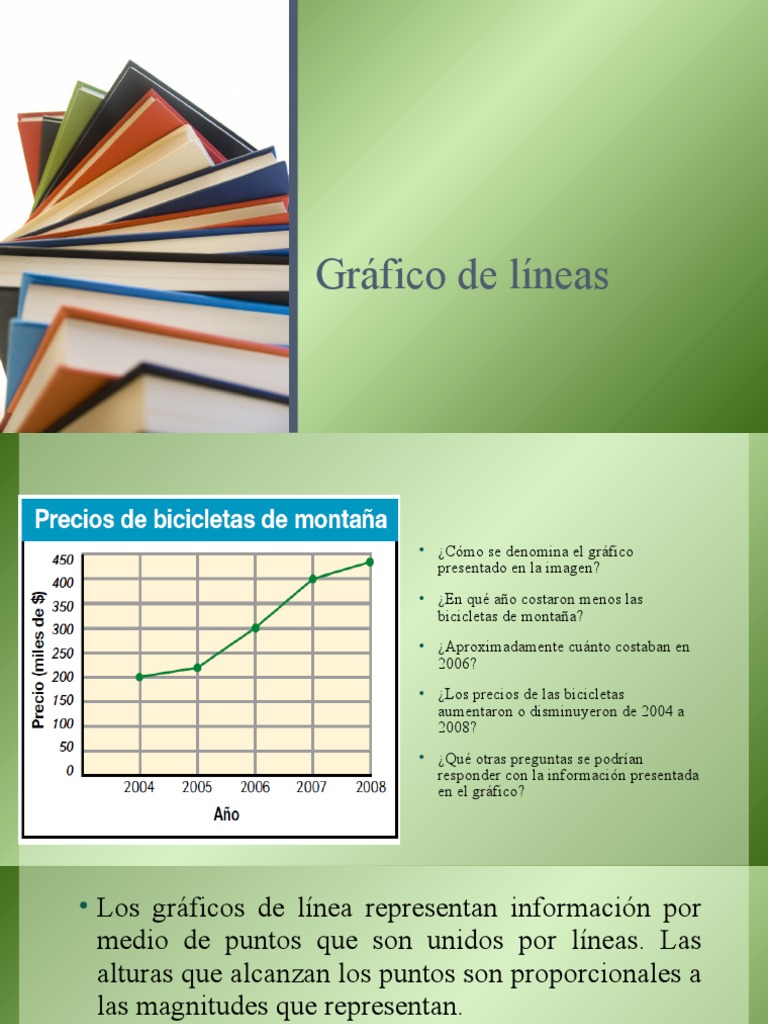 Gráfico de líneas

Precios de bicicletas de montaña

Precio (miles de $)

450
400
350
300
250
200
150
100
50
0

2004 2005 2006 2007 2008

Año

• ¿Cómo se denomina el gráfico presentado en la imagen?
• ¿En qué año costaron menos las bicicletas de montaña?
• ¿Aproximadamente cuánto costaban en 2006?
• ¿Los precios de las bicicletas aumentaron o disminuyeron de 2004 a 2008?
• ¿Qué otras preguntas se podrían responder con la información presentada en el gráfico?

• Los gráficos de línea representan información por medio de puntos que son unidos por líneas. Las alturas que alcanzan los puntos son proporcionales a las magnitudes que representan.